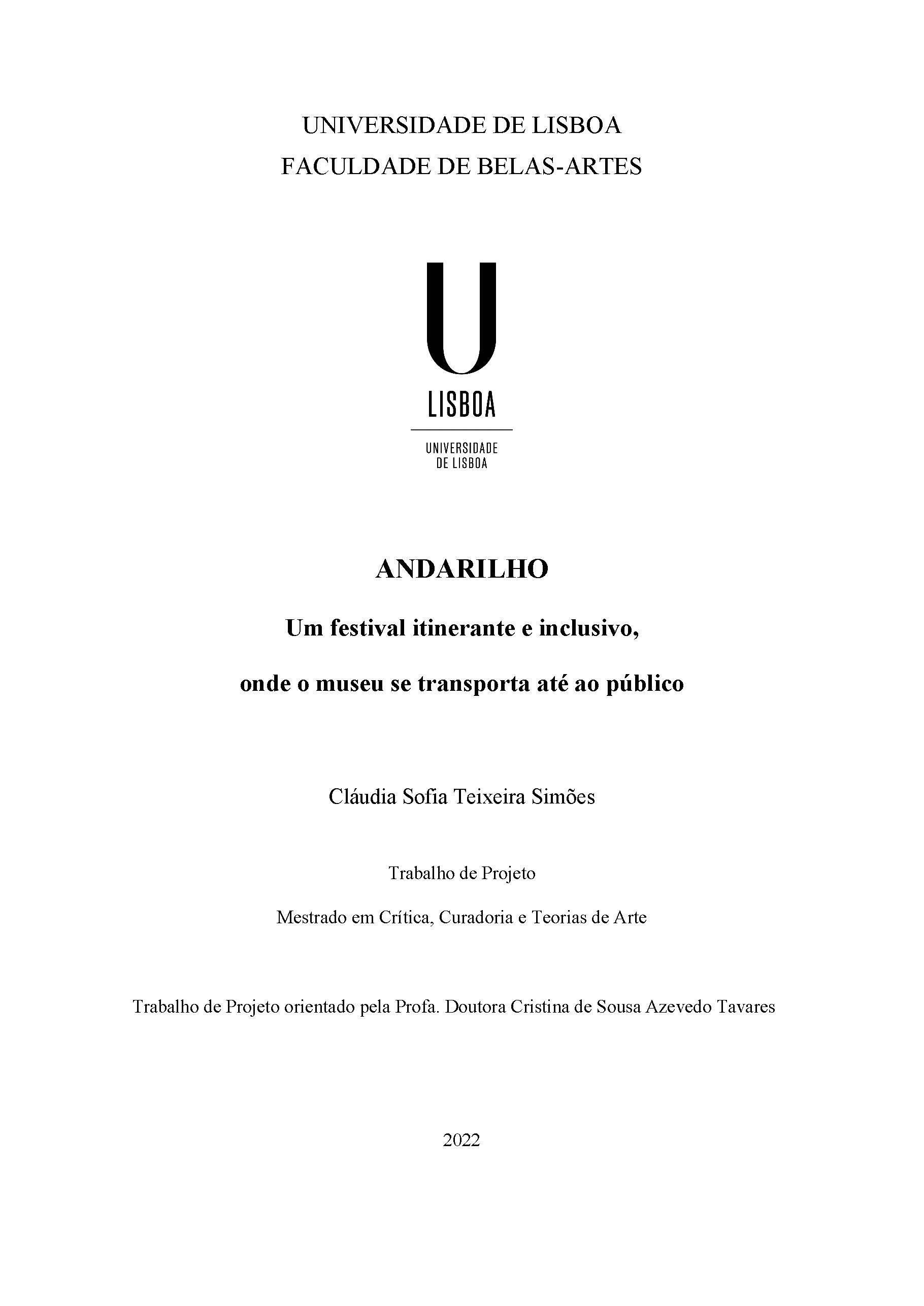 UNIVERSIDADE DE LISBOA
FACULDADE DE BELAS-ARTES

U
LISBOA

UNIVERSIDADE
DE LISBOA

ANDARILHO

Um festival itinerante e inclusivo,

onde o museu se transporta até ao público

Cláudia Sofia Teixeira Simões

Trabalho de Projeto

Mestrado em Crítica, Curadoria e Teorias de Arte

Trabalho de Projeto orientado pela Profa. Doutora Cristina de Sousa Azevedo Tavares

2022